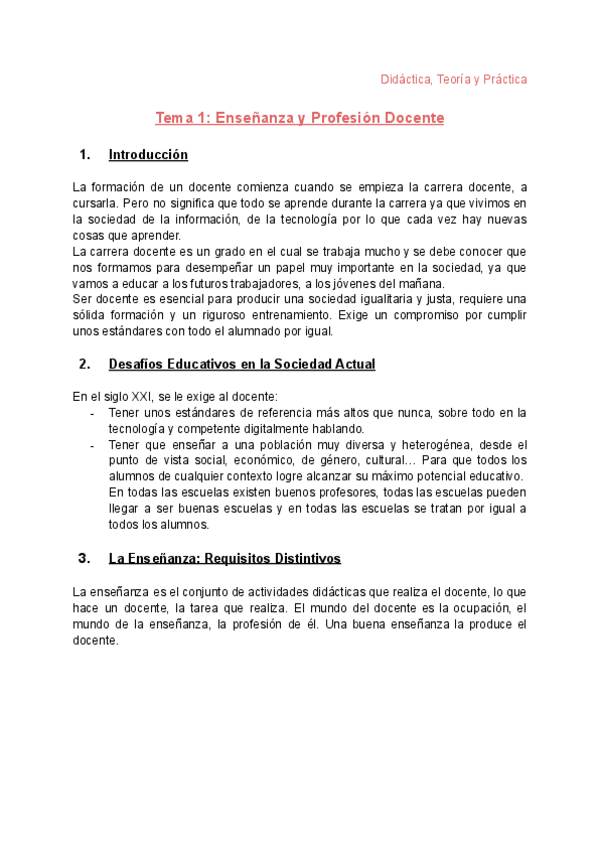 Didáctica, Teoría y Práctica

Tema 1: Enseñanza y Profesión Docente

1. Introducción

La formación de un docente comienza cuando se empieza la carrera docente, a cursarla. Pero no significa que todo se aprende durante la carrera ya que vivimos en la sociedad de la información, de la tecnología por lo que cada vez hay nuevas cosas que aprender.
La carrera docente es un grado en el cual se trabaja mucho y se debe conocer que nos formamos para desempeñar un papel muy importante en la sociedad, ya que vamos a educar a los futuros trabajadores, a los jóvenes del mañana.
Ser docente es esencial para producir una sociedad igualitaria y justa, requiere una sólida formación y un riguroso entrenamiento. Exige un compromiso por cumplir unos estándares con todo el alumnado por igual.

2. Desafíos Educativos en la Sociedad Actual

En el siglo XXI, se le exige al docente:
- Tener unos estándares de referencia más altos que nunca, sobre todo en la tecnología y competente digitalmente hablando.
- Tener que enseñar a una población muy diversa y heterogénea, desde el punto de vista social, económico, de género, cultural… Para que todos los alumnos de cualquier contexto logre alcanzar su máximo potencial educativo. En todas las escuelas existen buenos profesores, todas las escuelas pueden llegar a ser buenas escuelas y en todas las escuelas se tratan por igual a todos los alumnos.

3. La Enseñanza: Requisitos Distintivos

La enseñanza es el conjunto de actividades didácticas que realiza el docente, lo que hace un docente, la tarea que realiza. El mundo del docente es la ocupación, el mundo de la enseñanza, la profesión de él. Una buena enseñanza la produce el docente.